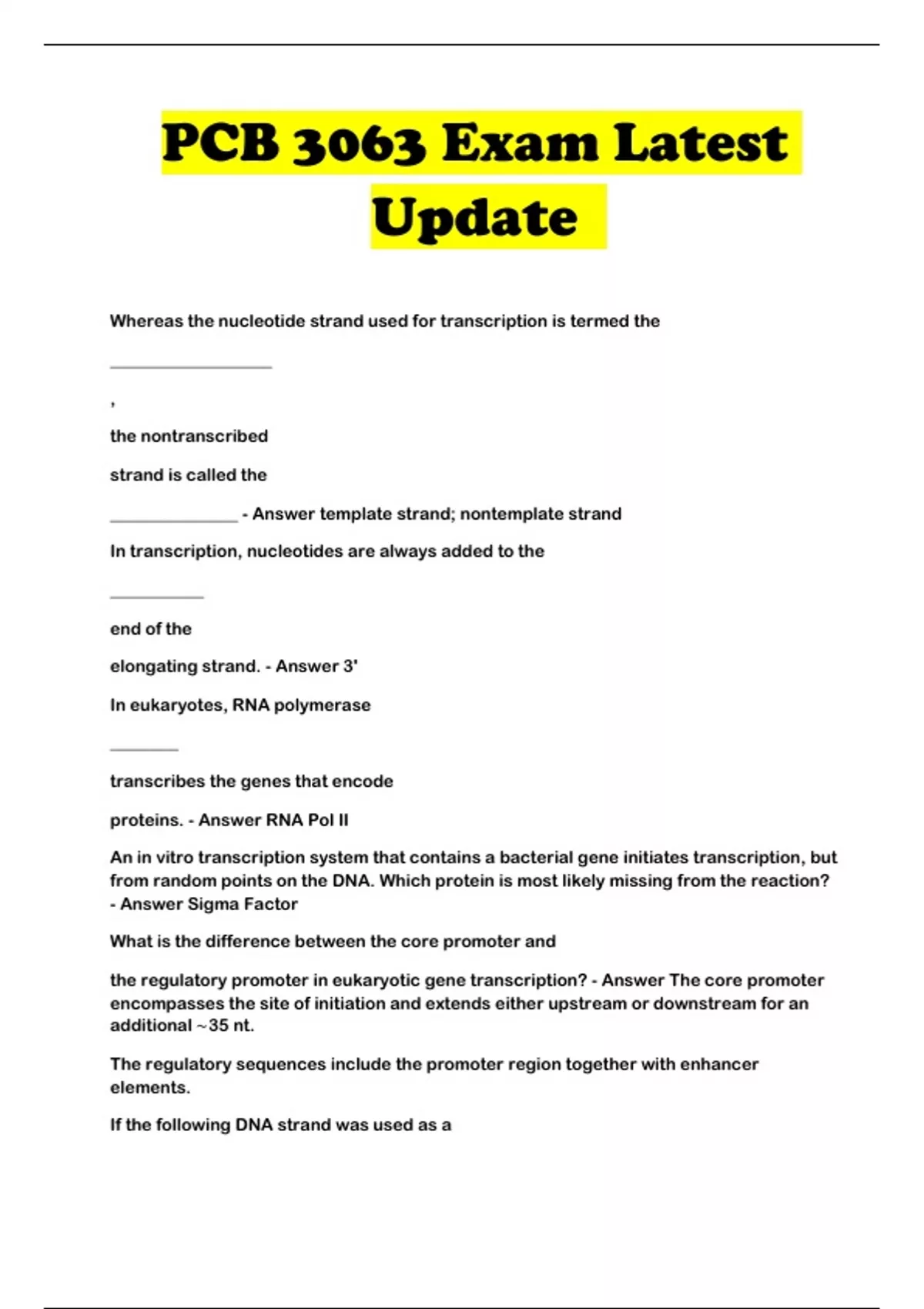 PCB 3063 Exam Latest Update

Whereas the nucleotide strand used for transcription is termed the

____

,

the nontranscribed

strand is called the

____ - Answer template strand; nontemplate strand

In transcription, nucleotides are always added to the

____

end of the

elongating strand. - Answer 3'

In eukaryotes, RNA polymerase

____

transcribes the genes that encode

proteins. - Answer RNA Pol II

An in vitro transcription system that contains a bacterial gene initiates transcription, but from random points on the DNA. Which protein is most likely missing from the reaction? - Answer Sigma Factor

What is the difference between the core promoter and

the regulatory promoter in eukaryotic gene transcription? - Answer The core promoter encompasses the site of initiation and extends either upstream or downstream for an additional ~35 nt.

The regulatory sequences include the promoter region together with enhancer elements.

If the following DNA strand was used as a